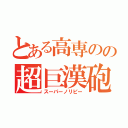 とある高専のの
超巨漢砲
スーパーノリピー